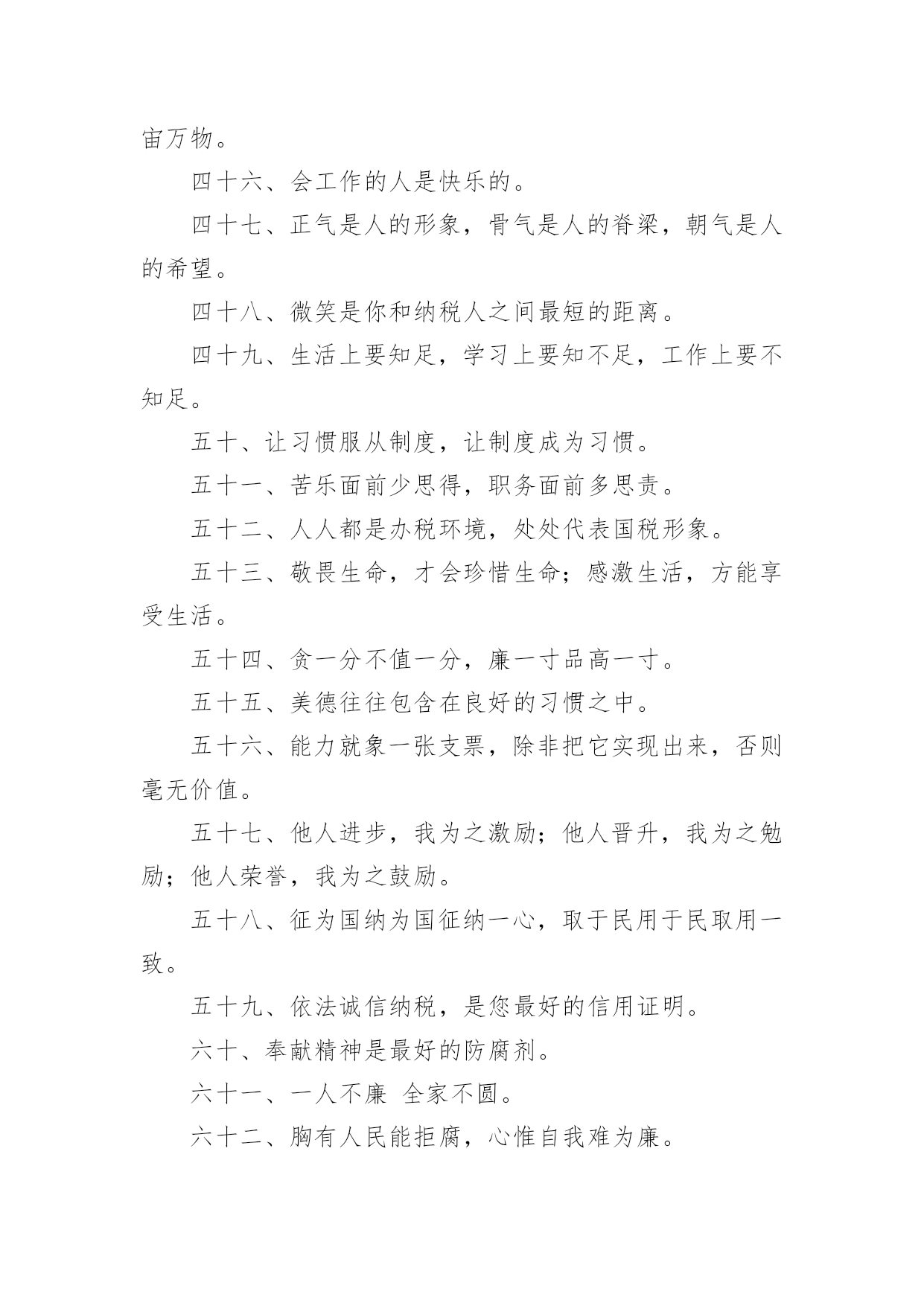 宙万物。

四十六、会工作的人是快乐的。

四十七、正气是人的形象，骨气是人的脊梁，朝气是人的希望。

四十八、微笑是你和纳税人之间最短的距离。

四十九、生活上要知足，学习上要知不足，工作上要不知足。

五十、让习惯服从制度，让制度成为习惯。

五十一、苦乐面前少思得，职务面前多思责。

五十二、人人都是办税环境，处处代表国税形象。

五十三、敬畏生命，才会珍惜生命；感激生活，方能享受生活。

五十四、贪一分不值一分，廉一寸品高一寸。

五十五、美德往往包含在良好的习惯之中。

五十六、能力就象一张支票，除非把它实现出来，否则毫无价值。

五十七、他人进步，我为之激励；他人晋升，我为之勉励；他人荣誉，我为之鼓励。

五十八、征为国纳为国征纳一心，取于民用于民取用一致。

五十九、依法诚信纳税，是您最好的信用证明。

六十、奉献精神是最好的防腐剂。

六十一、一人不廉 全家不圆。

六十二、胸有人民能拒腐，心惟自我难为廉。